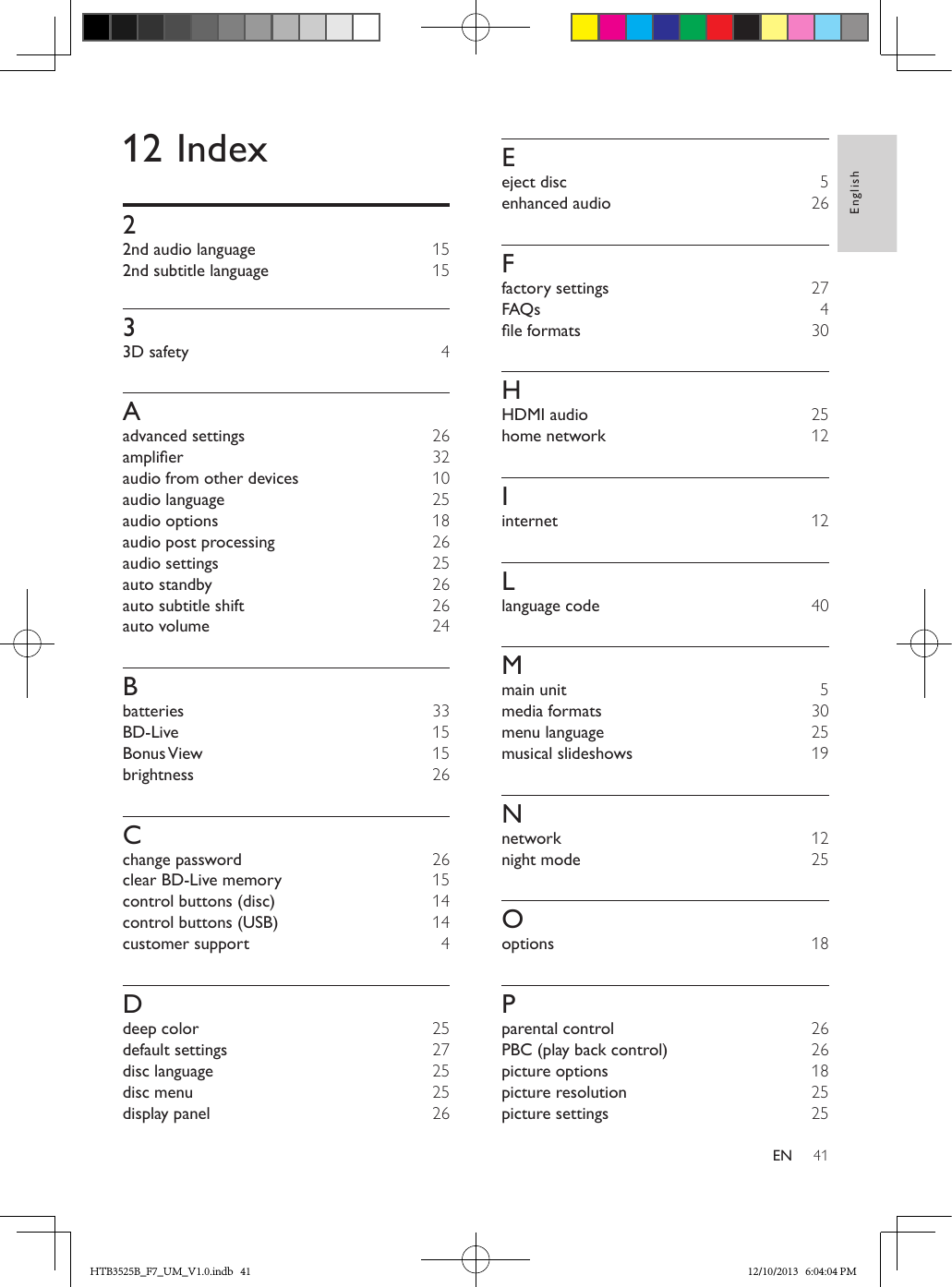 12 Index

2
2nd audio language 15
2nd subtitle language 15

3
3D safety 4

A
advanced settings 26
amplifier 32
audio from other devices 10
audio language 25
audio options 18
audio post processing 26
audio settings 25
auto standby 26
auto subtitle shift 26
auto volume 24

B
batteries 33
BD-Live 15
Bonus View 15
brightness 26

C
change password 26
clear BD-Live memory 15
control buttons (disc) 14
control buttons (USB) 14
customer support 4

D
deep color 25
default settings 27
disc language 25
disc menu 25
display panel 26

E
eject disc 5
enhanced audio 26

F
factory settings 27
FAQs 4
file formats 30

H
HDMI audio 25
home network 12

I
internet 12

L
language code 40

M
main unit 5
media formats 30
menu language 25
musical slideshows 19

N
network 12
night mode 25

O
options 18

P
parental control 26
PBC (play back control) 26
picture options 18
picture resolution 25
picture settings 25

English

EN 41

HTB3525B_F7_UM_V1.0.indb 41

12/10/2013 6:04:04 PM